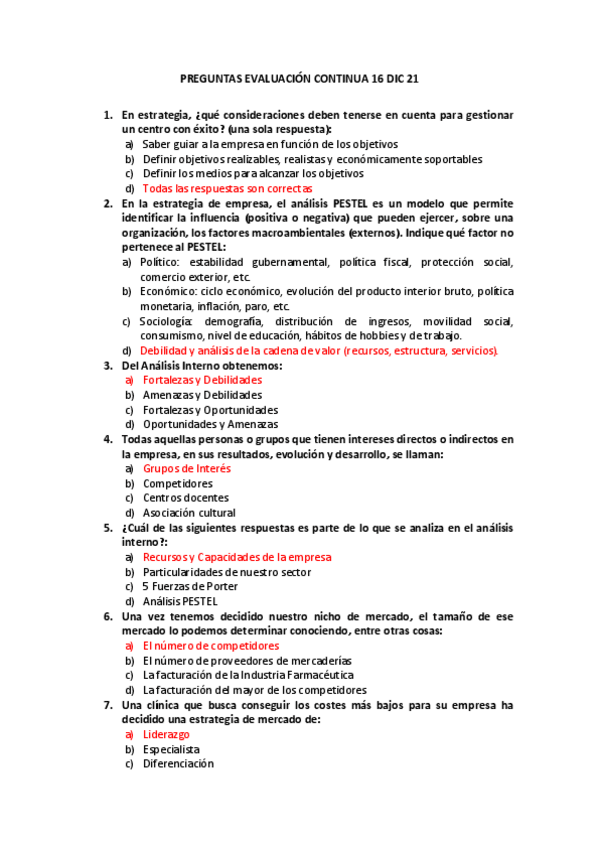 PREGUNTAS EVALUACIÓN CONTINUA 16 DIC 21

1. En estrategia, ¿qué consideraciones deben tenerse en cuenta para gestionar un centro con éxito? (una sola respuesta):
a) Saber guiar a la empresa en función de los objetivos
b) Definir objetivos realizables, realistas y económicamente soportables
c) Definir los medios para alcanzar los objetivos
d) Todas las respuestas son correctas

2. En la estrategia de empresa, el análisis PESTEL es un modelo que permite identificar la influencia (positiva o negativa) que pueden ejercer, sobre una organización, los factores macroambientales (externos). Indique qué factor no pertenece al PESTEL:
a) Político: estabilidad gubernamental, política fiscal, protección social, comercio exterior, etc.
b) Económico: ciclo económico, evolución del producto interior bruto, política monetaria, inflación, paro, etc.
c) Sociología: demografía, distribución de ingresos, movilidad social, consumismo, nivel de educación, hábitos de hobbies y de trabajo.
d) Debilidad y análisis de la cadena de valor (recursos, estructura, servicios).

3. Del Análisis Interno obtenemos:
a) Fortalezas y Debilidades
b) Amenazas y Debilidades
c) Fortalezas y Oportunidades
d) Oportunidades y Amenazas

4. Todas aquellas personas o grupos que tienen intereses directos o indirectos en la empresa, en sus resultados, evolución y desarrollo, se llaman:
a) Grupos de Interés
b) Competidores
c) Centros docentes
d) Asociación cultural

5. ¿Cuál de las siguientes respuestas es parte de lo que se analiza en el análisis interno?:
a) Recursos y Capacidades de la empresa
b) Particularidades de nuestro sector
c) 5 Fuerzas de Porter
d) Análisis PESTEL

6. Una vez tenemos decidido nuestro nicho de mercado, el tamaño de ese mercado lo podemos determinar conociendo, entre otras cosas:
a) El número de competidores
b) El número de proveedores de mercaderías
c) La facturación de la Industria Farmacéutica
d) La facturación del mayor de los competidores

7. Una clínica que busca conseguir los costes más bajos para su empresa ha decidido una estrategia de mercado de:
a) Liderazgo
b) Especialista
c) Diferenciación